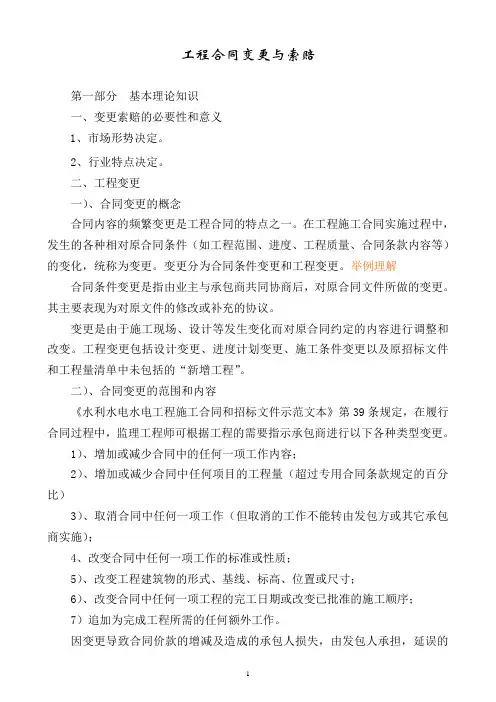 工程合同变更与索赔

第一部分　基本理论知识

一、变更索赔的必要性和意义

1、市场形势决定。

2、行业特点决定。

二、工程变更

一）、合同变更的概念

合同内容的频繁变更是工程合同的特点之一。在工程施工合同实施过程中，发生的各种相对原合同条件（如工程范围、进度、工程质量、合同条款内容等）的变化，统称为变更。变更分为合同条件变更和工程变更。举例理解

合同条件变更是指由业主与承包商共同协商后，对原合同文件所做的变更。其主要表现为对原文件的修改或补充的协议。

变更是由于施工现场、设计等发生变化而对原合同约定的内容进行调整和改变。工程变更包括设计变更、进度计划变更、施工条件变更以及原招标文件和工程量清单中未包括的“新增工程”。

二）、合同变更的范围和内容

《水利水电水电工程施工合同和招标文件示范文本》第 39 条规定，在履行合同过程中，监理工程师可根据工程的需要指示承包商进行以下各种类型变更。

1）、增加或减少合同中的任何一项工作内容；

2）、增加或减少合同中任何项目的工程量（超过专用合同条款规定的百分比）

3）、取消合同中任何一项工作（但取消的工作不能转由发包方或其它承包商实施）；

4、改变合同中任何一项工作的标准或性质；

5）、改变工程建筑物的形式、基线、标高、位置或尺寸；

6）、改变合同中任何一项工程的完工日期或改变已批准的施工顺序；

7）追加为完成工程所需的任何额外工作。

因变更导致合同价款的增减及造成的承包人损失，由发包人承担，延误的

1